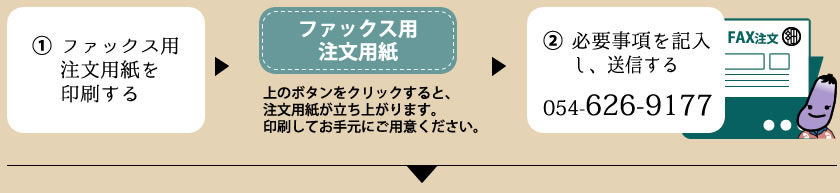 ① ファックス用注文用紙を印刷する

ファックス用注文用紙

上のボタンをクリックすると、注文用紙が立ち上がります。印刷してお手元にご用意ください。

② 必要事項を記入し、送信する

054-626-9177

FAX注文